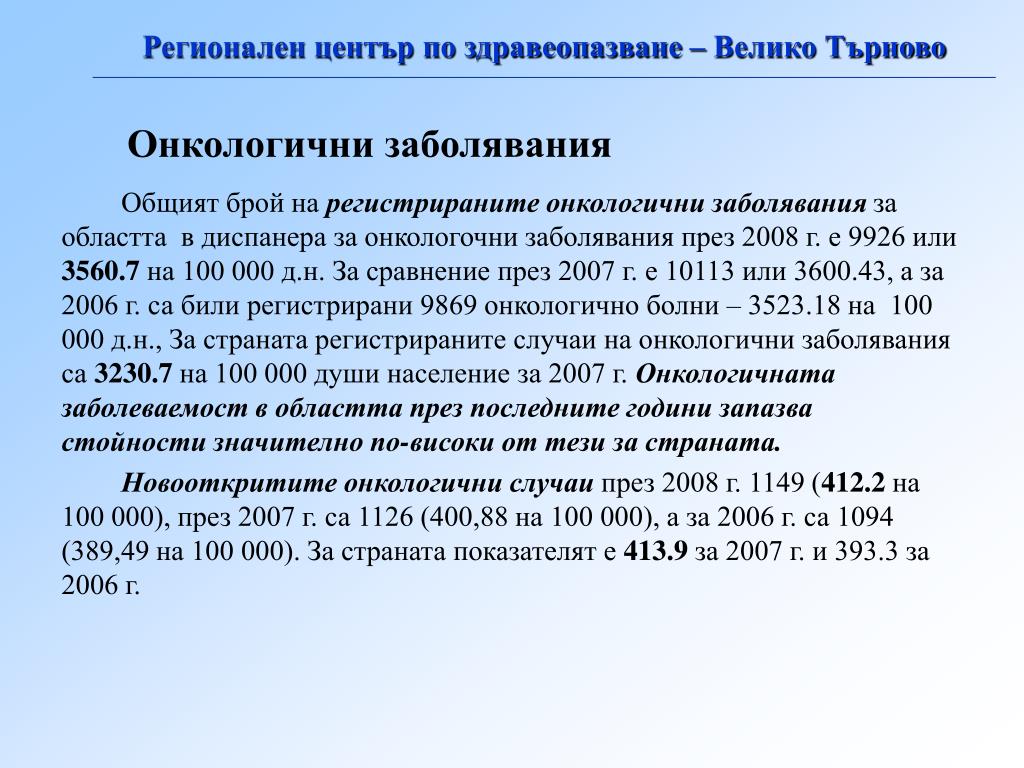 Регионален център по здравеопазване – Велико Търново

Онкологични заболявания

Общият брой на регистрираните онкологични заболявания за областта в диспанера за онкологочни заболявания през 2008 г. е 9926 или 3560.7 на 100 000 д.н. За сравнение през 2007 г. е 10113 или 3600.43, а за 2006 г. са били регистрирани 9869 онкологично болни – 3523.18 на 100 000 д.н., За страната регистрираните случаи на онкологични заболявания са 3230.7 на 100 000 души население за 2007 г. Онкологичната заболеваемост в областта през последните години запазва стойности значително по-високи от тези за страната.

Новооткритите онкологични случаи през 2008 г. 1149 (412.2 на 100 000), през 2007 г. са 1126 (400,88 на 100 000), а за 2006 г. са 1094 (389,49 на 100 000). За страната показателят е 413.9 за 2007 г. и 393.3 за 2006 г.